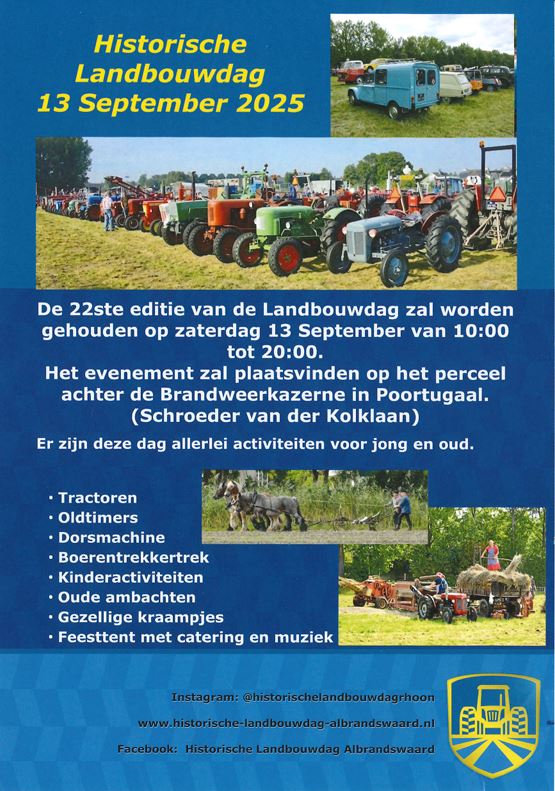 Historische Landbouwdag 13 September 2025

De 22ste editie van de Landbouwdag zal worden gehouden op zaterdag 13 September van 10:00 tot 20:00.
Het evenement zal plaatsvinden op het perceel achter de Brandweerkazerne in Poortugaal.
(Schroeder van der Kolklaan)

Er zijn deze dag allerlei activiteiten voor jong en oud.

• Tractoren
• Oldtimers
• Dorsmachine
• Boerentrekkertrek
• Kinderactiviteiten
• Oude ambachten
• Gezellige kraampjes
• Feesttent met catering en muziek

Instagram: @historischelandbouwdagrhoon
www.historische-landbouwdag-albrandswaard.nl
Facebook: Historische Landbouwdag Albrandswaard